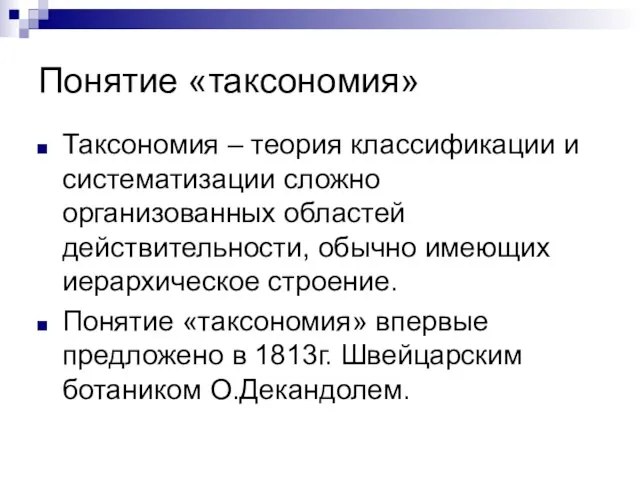 Понятие «таксономия»

Таксономия – теория классификации и систематизации сложно организованных областей действительности, обычно имеющих иерархическое строение.

Понятие «таксономия» впервые предложено в 1813г. Швейцарским ботаником О.Декандолем.